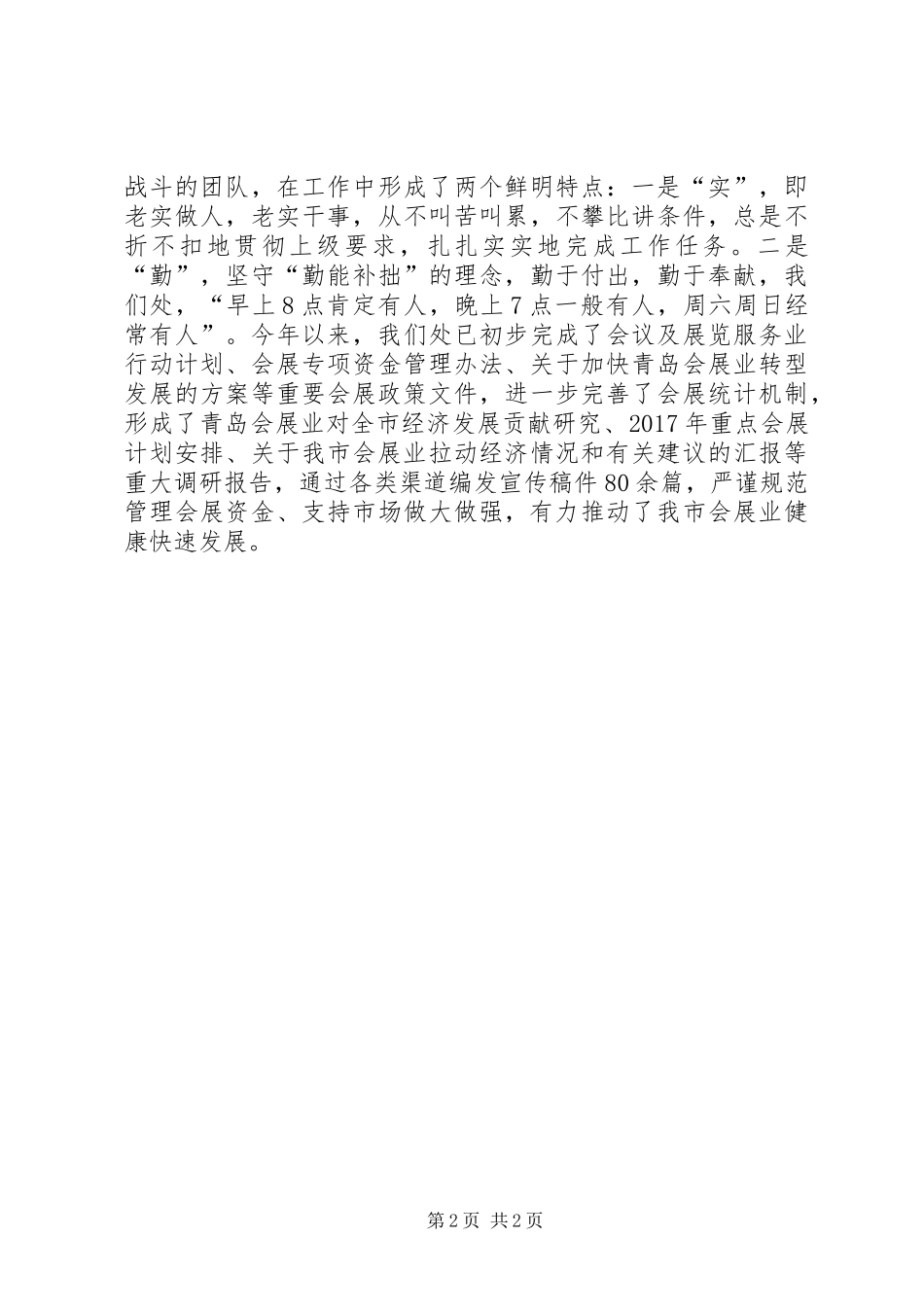 战斗的团队，在工作中形成了两个鲜明特点：一是“实”，即老实做人，老实干事，从不叫苦叫累，不攀比讲条件，总是不折不扣地贯彻上级要求，扎扎实实地完成工作任务。二是“勤”，坚守“勤能补拙”的理念，勤于付出，勤于奉献，我们处，“早上8点肯定有人，晚上7点一般有人，周六周日经常有人”。今年以来，我们处已初步完成了会议及展览服务业行动计划、会展专项资金管理办法、关于加快青岛会展业转型发展的方案等重要会展政策文件，进一步完善了会展统计机制，形成了青岛会展业对全市经济发展贡献研究、2017年重点会展计划安排、关于我市会展业拉动经济情况和有关建议的汇报等重大调研报告，通过各类渠道编发宣传稿件80余篇，严谨规范管理会展资金、支持市场做大做强，有力推动了我市会展业健康快速发展。

第2页 共2页